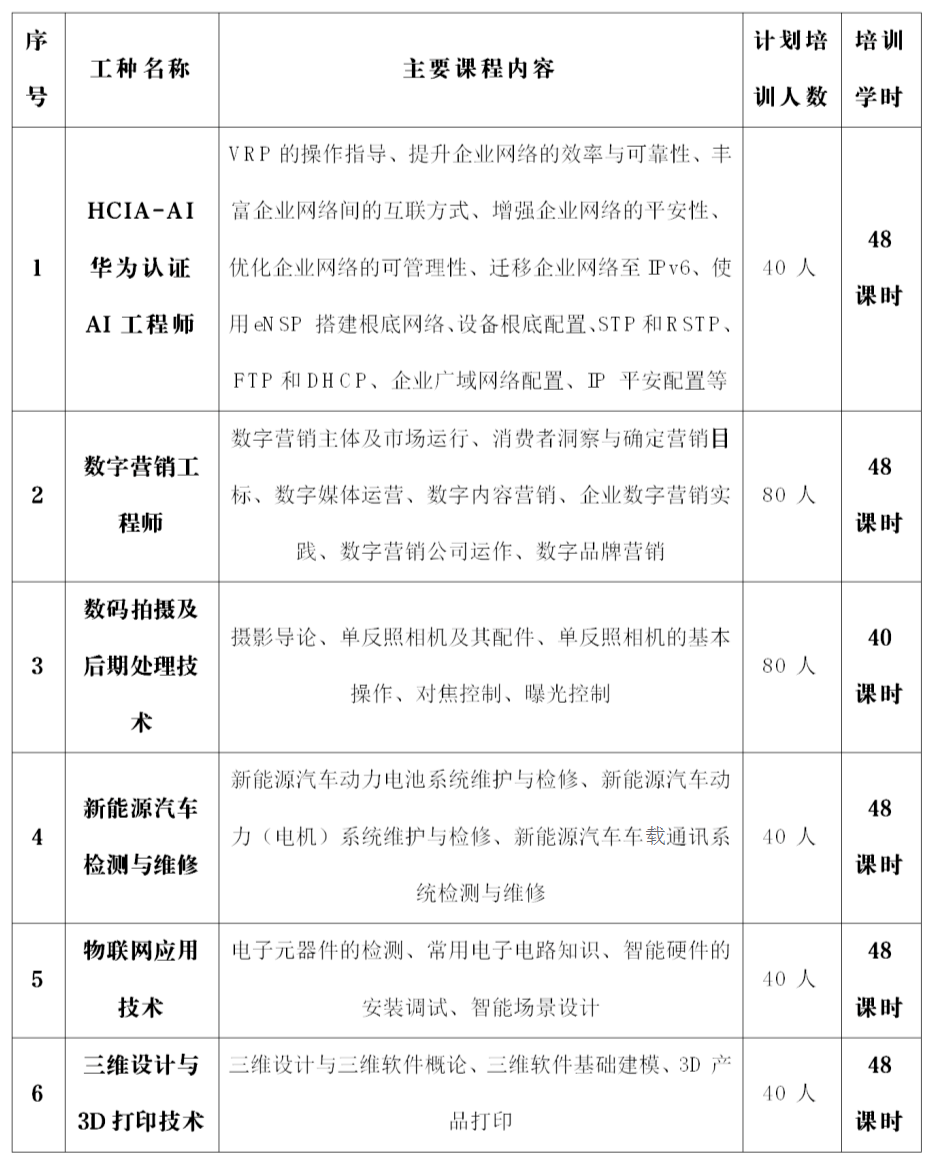 | 序号 | 工种名称 | 主要课程内容 | 计划培训人数 | 培训学时 |
|---|---|---|---|---|
| 1 | HCIA-AI 华为认证 AI 工程师 | VRP 的操作指导、提升企业网络的效率与可靠性、丰富企业网络间的互联方式、增强企业网络的平安性、优化企业网络的可管理性、迁移企业网络至 IPv6、使用 eNSP 搭建根底网络、设备根底配置、STP 和 RSTP、FTP 和 DHCP、企业广域网络配置、IP 平安配置等 | 40 人 | 48 课时 |
| 2 | 数字营销工程师 | 数字营销主体及市场运行、消费者洞察与确定营销目标、数字媒体运营、数字内容营销、企业数字营销实践、数字营销公司运作、数字品牌营销 | 80 人 | 48 课时 |
| 3 | 数码拍摄及后期处理技术 | 摄影导论、单反照相机及其配件、单反照相机的基本操作、对焦控制、曝光控制 | 80 人 | 40 课时 |
| 4 | 新能源汽车检测与维修 | 新能源汽车动力电池系统维护与检修、新能源汽车动力（电机）系统维护与检修、新能源汽车车载通讯系统检测与维修 | 40 人 | 48 课时 |
| 5 | 物联网应用技术 | 电子元器件的检测、常用电子电路知识、智能硬件的安装调试、智能场景设计 | 40 人 | 48 课时 |
| 6 | 三维设计与 3D 打印技术 | 三维设计与三维软件概论、三维软件基础建模、3D 产品打印 | 40 人 | 48 课时 |